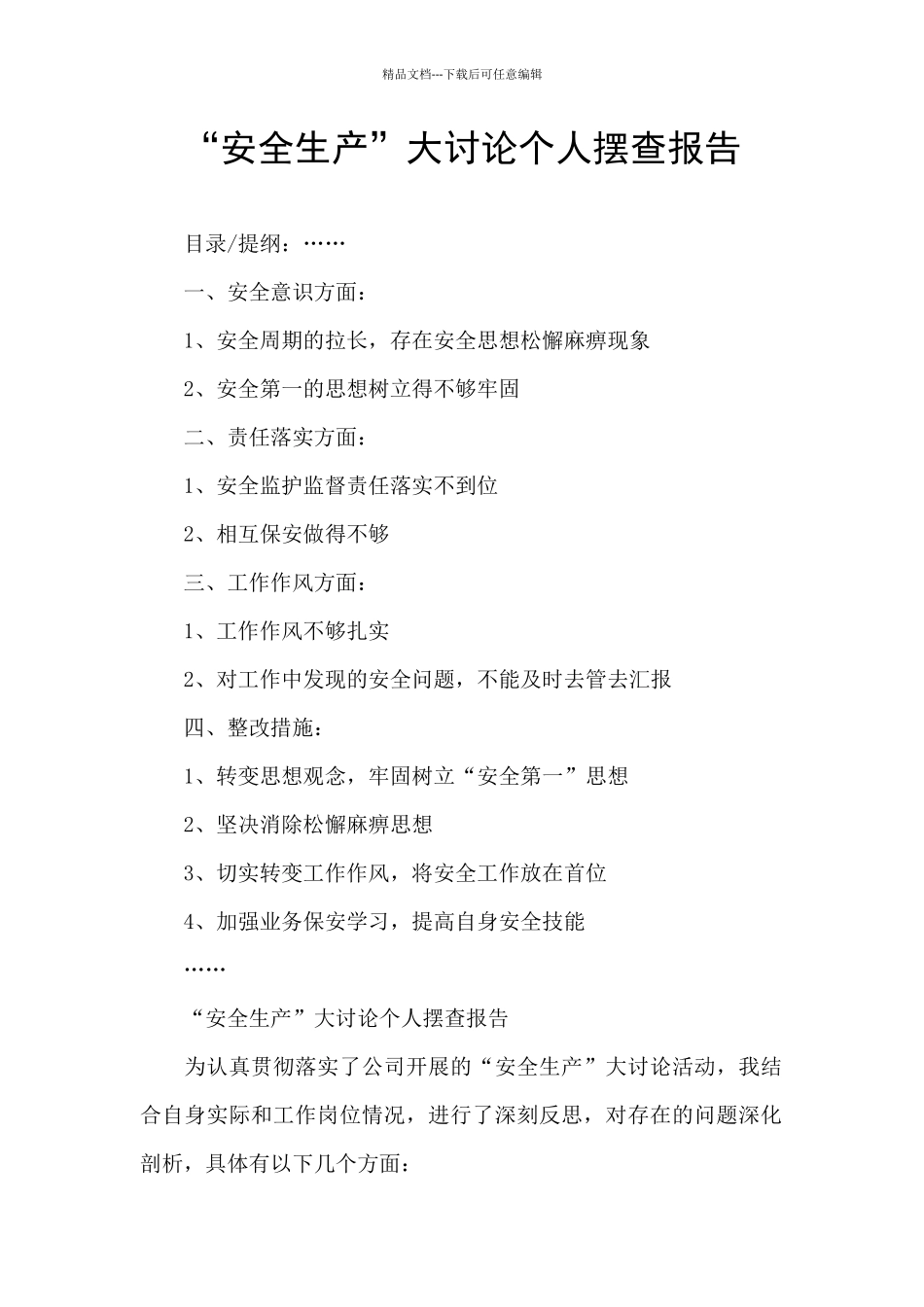 精品文档---下载后可任意编辑

“安全生产”大讨论个人摆查报告

目录/提纲：……

一、安全意识方面：

1、安全周期的拉长，存在安全思想松懈麻痹现象

2、安全第一的思想树立得不够牢固

二、责任落实方面：

1、安全监护监督责任落实不到位

2、相互保安做得不够

三、工作作风方面：

1、工作作风不够扎实

2、对工作中发现的安全问题，不能及时去管去汇报

四、整改措施：

1、转变思想观念，牢固树立“安全第一”思想

2、坚决消除松懈麻痹思想

3、切实转变工作作风，将安全工作放在首位

4、加强业务保安学习，提高自身安全技能

……

“安全生产”大讨论个人摆查报告

为认真贯彻落实了公司开展的“安全生产”大讨论活动，我结合自身实际和工作岗位情况，进行了深刻反思，对存在的问题深化剖析，具体有以下几个方面：